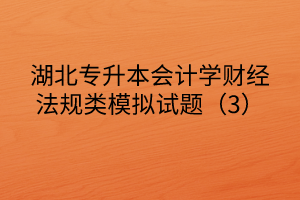 湖北专升本会计学财经法规类模拟试题（3）